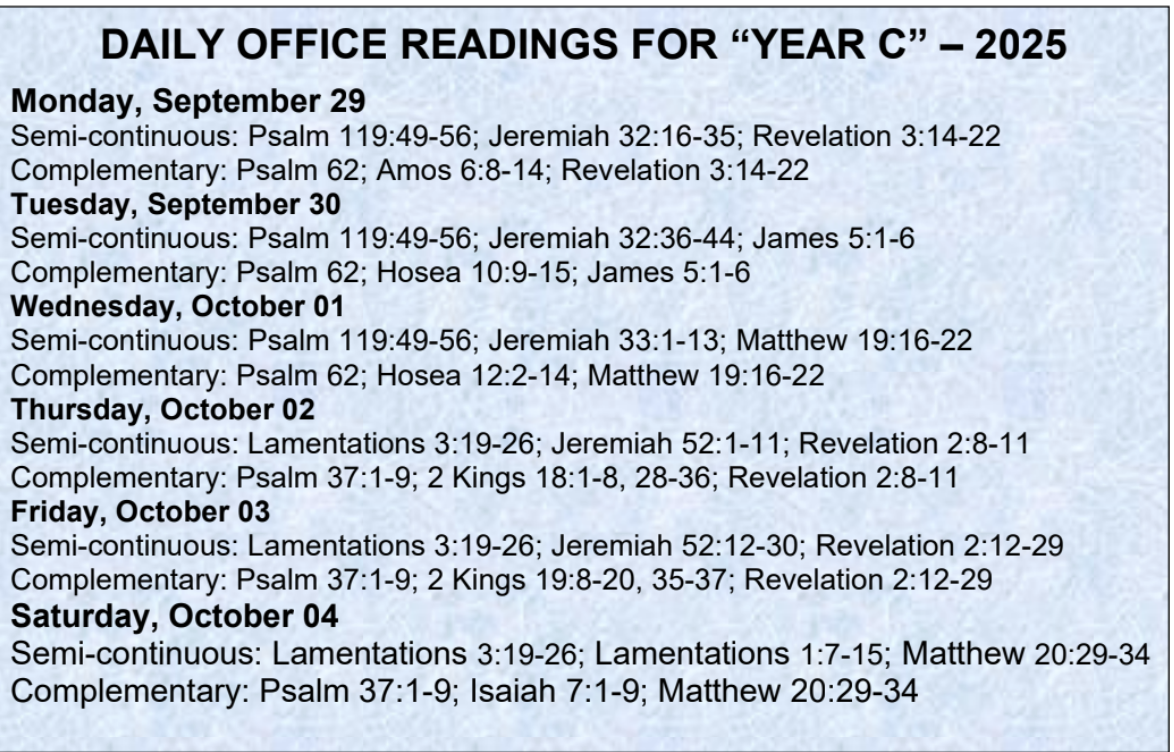 DAILY OFFICE READINGS FOR "YEAR C" – 2025

Monday, September 29
Semi-continuous: Psalm 119:49-56; Jeremiah 32:16-35; Revelation 3:14-22
Complementary: Psalm 62; Amos 6:8-14; Revelation 3:14-22

Tuesday, September 30
Semi-continuous: Psalm 119:49-56; Jeremiah 32:36-44; James 5:1-6
Complementary: Psalm 62; Hosea 10:9-15; James 5:1-6

Wednesday, October 01
Semi-continuous: Psalm 119:49-56; Jeremiah 33:1-13; Matthew 19:16-22
Complementary: Psalm 62; Hosea 12:2-14; Matthew 19:16-22

Thursday, October 02
Semi-continuous: Lamentations 3:19-26; Jeremiah 52:1-11; Revelation 2:8-11
Complementary: Psalm 37:1-9; 2 Kings 18:1-8, 28-36; Revelation 2:8-11

Friday, October 03
Semi-continuous: Lamentations 3:19-26; Jeremiah 52:12-30; Revelation 2:12-29
Complementary: Psalm 37:1-9; 2 Kings 19:8-20, 35-37; Revelation 2:12-29

Saturday, October 04
Semi-continuous: Lamentations 3:19-26; Lamentations 1:7-15; Matthew 20:29-34
Complementary: Psalm 37:1-9; Isaiah 7:1-9; Matthew 20:29-34